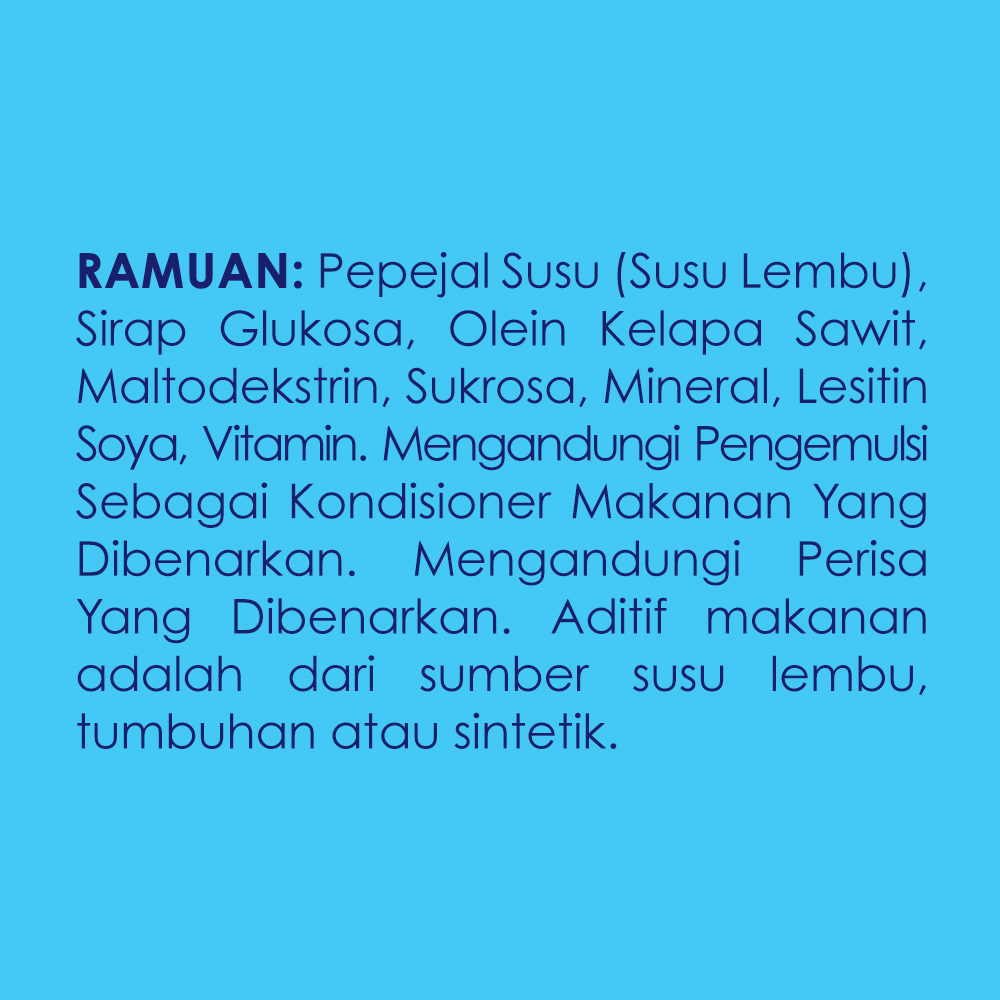 RAMUAN: Pepejal Susu (Susu Lembu), Sirap Glukosa, Olein Kelapa Sawit, Maltodekstrin, Sukrosa, Mineral, Lesitin Soya, Vitamin. Mengandungi Pengemulsi Sebagai Kondisioner Makanan Yang Dibenarkan. Mengandungi Perisa Yang Dibenarkan. Aditif makanan adalah dari sumber susu lembu, tumbuhan atau sintetik.